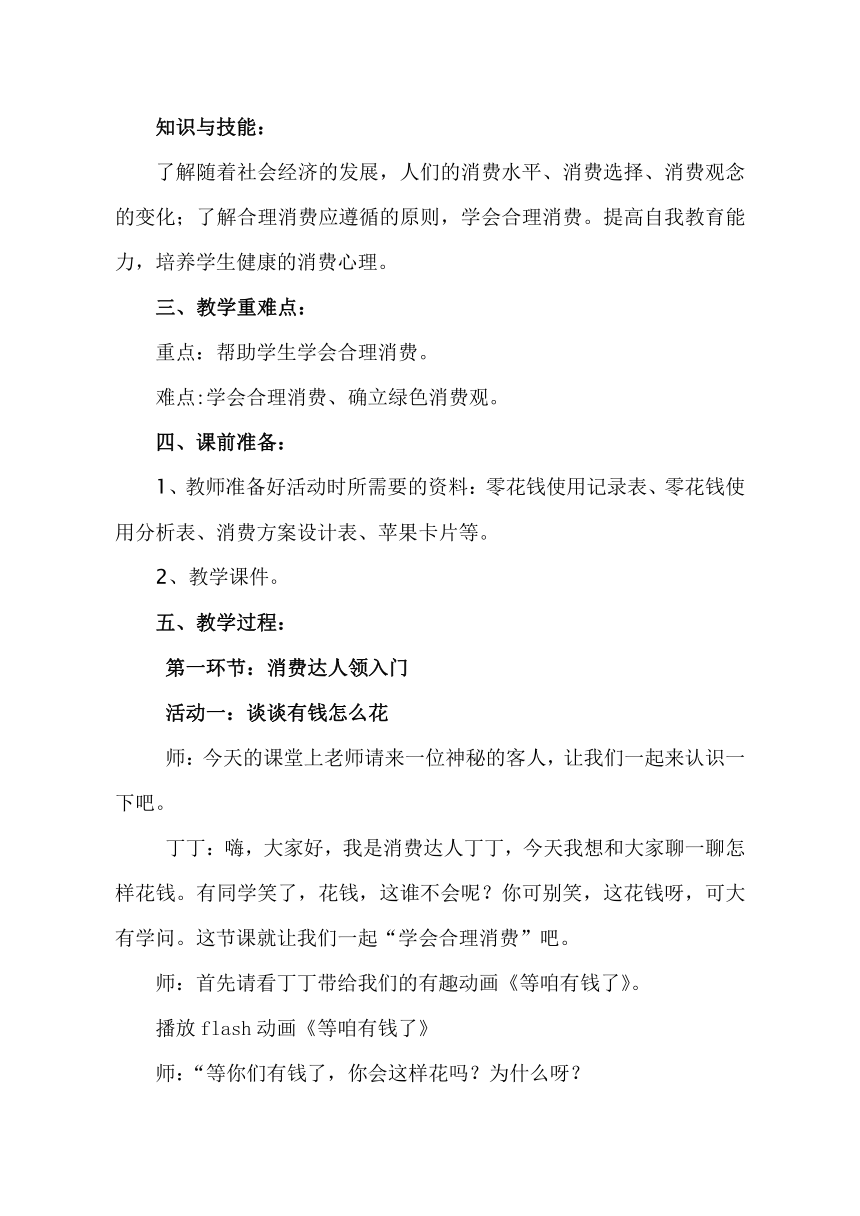 知识与技能：

了解随着社会经济的发展，人们的消费水平、消费选择、消费观念的变化；了解合理消费应遵循的原则，学会合理消费。提高自我教育能力，培养学生健康的消费心理。

三、教学重难点：

重点：帮助学生学会合理消费。

难点:学会合理消费、确立绿色消费观。

四、课前准备：

1、教师准备好活动时所需要的资料：零花钱使用记录表、零花钱使用分析表、消费方案设计表、苹果卡片等。

2、教学课件。

五、教学过程：

第一环节：消费达人领入门

活动一：谈谈有钱怎么花

师：今天的课堂上老师请来一位神秘的客人，让我们一起来认识一下吧。

丁丁：嗨，大家好，我是消费达人丁丁，今天我想和大家聊一聊怎样花钱。有同学笑了，花钱，这谁不会呢？你可别笑，这花钱呀，可大有学问。这节课就让我们一起“学会合理消费”吧。

师：首先请看丁丁带给我们的有趣动画《等咱有钱了》。

播放 flash 动画《等咱有钱了》

师：“等你们有钱了，你会这样花吗？为什么呀？